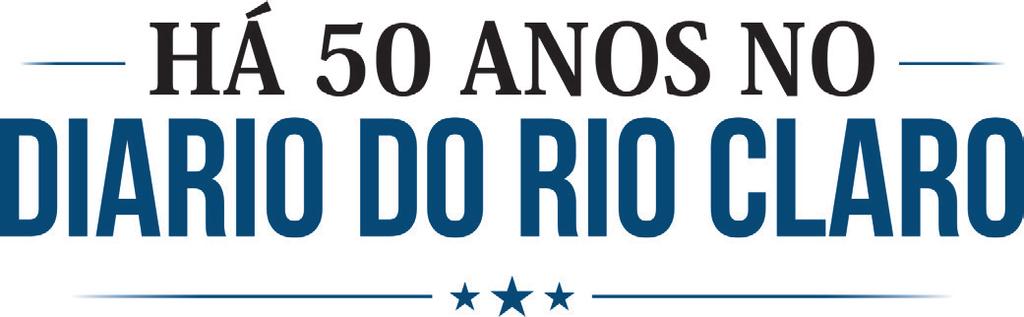 HÁ 50 ANOS NO
DIARIO DO RIO CLARO